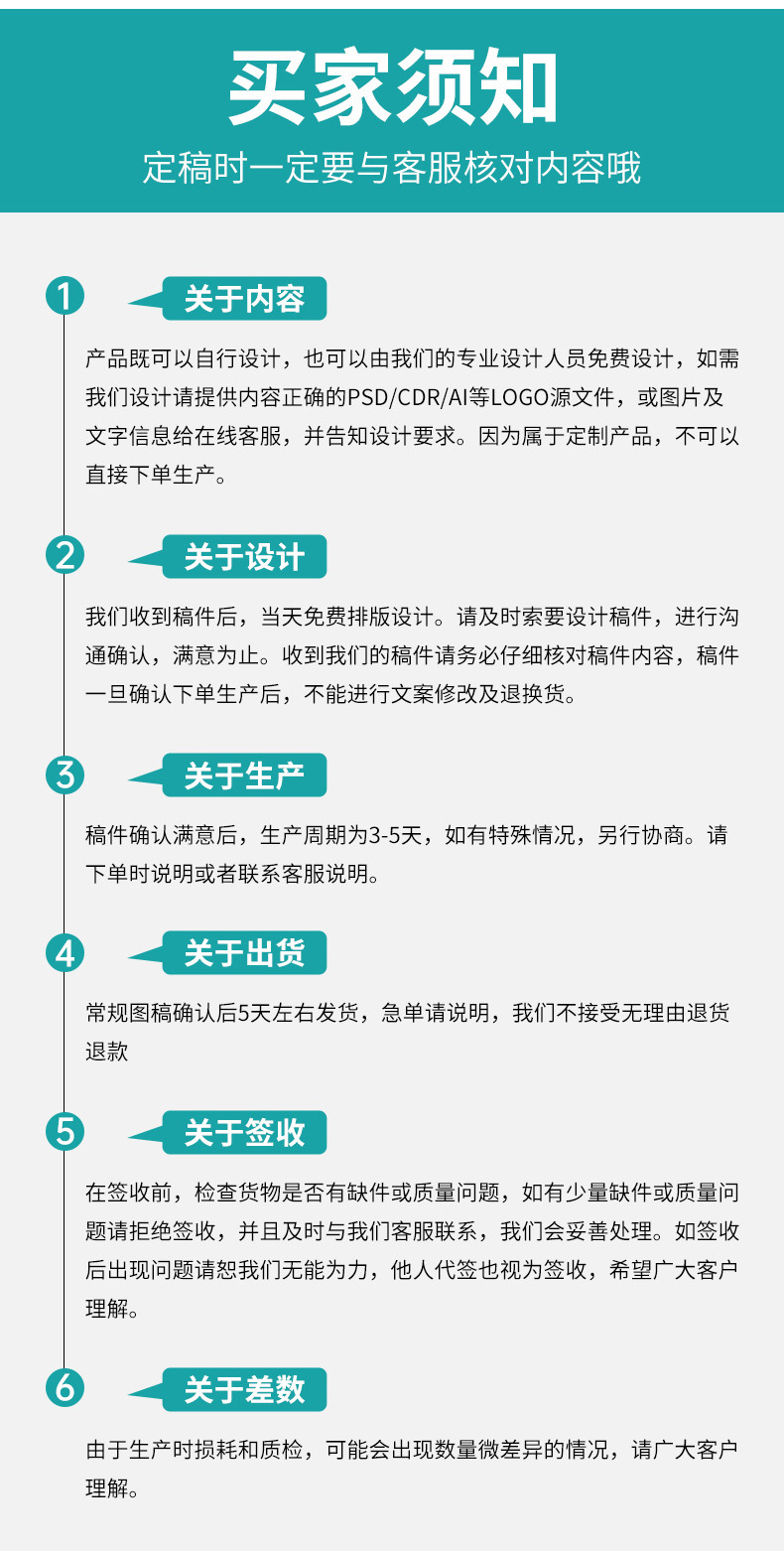 买家须知

定稿时一定要与客服核对内容哦

1 关于内容

产品既可以自行设计，也可以由我们的专业设计人员免费设计，如需我们设计请提供内容正确的PSD/CDR/AI等LOGO源文件，或图片及文字信息给在线客服，并告知设计要求。因为属于定制产品，不可以直接下单生产。

2 关于设计

我们收到稿件后，当天免费排版设计。请及时索要设计稿件，进行沟通确认，满意为止。收到我们的稿件请务必仔细核对稿件内容，稿件一旦确认下单生产后，不能进行文案修改及退换货。

3 关于生产

稿件确认满意后，生产周期为3-5天，如有特殊情况，另行协商。请下单时说明或者联系客服说明。

4 关于出货

常规图稿确认后5天左右发货，急单请说明，我们不接受无理由退货退款

5 关于签收

在签收前，检查货物是否有缺件或质量问题，如有少量缺件或质量问题请拒绝签收，并且及时与我们客服联系，我们会妥善处理。如签收后出现问题请恕我们无能为力，他人代签也视为签收，希望广大客户理解。

6 关于差数

由于生产时损耗和质检，可能会出现数量微差异的情况，请广大客户理解。